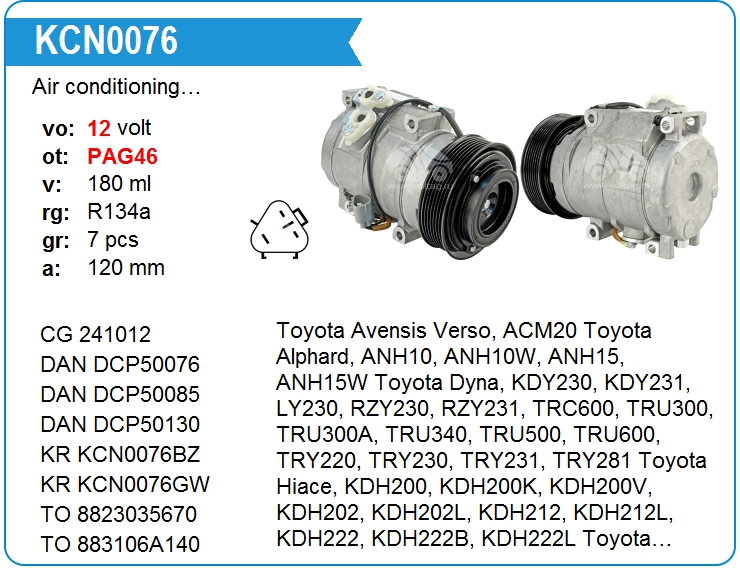 KCN0076

Air conditioning…

vo: 12 volt
ot: PAG46
v: 180 ml
rg: R134a
gr: 7 pcs
a: 120 mm

CG 241012
DAN DCP50076
DAN DCP50085
DAN DCP50130
KR KCN0076BZ
KR KCN0076GW
TO 8823035670
TO 883106A140

Toyota Avensis Verso, ACM20 Toyota Alphard, ANH10, ANH10W, ANH15, ANH15W Toyota Dyna, KDY230, KDY231, LY230, RZY230, RZY231, TRC600, TRU300, TRU300A, TRU340, TRU500, TRU600, TRY220, TRY230, TRY231, TRY281 Toyota Hiace, KDH200, KDH200K, KDH200V, KDH202, KDH202L, KDH212, KDH212L, KDH222, KDH222B, KDH222L Toyota…